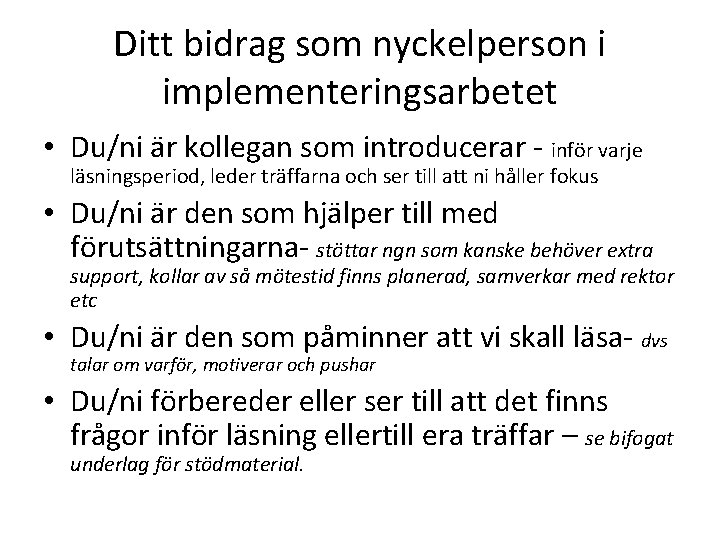 Ditt bidrag som nyckelperson i implementeringsarbetet

• Du/ni är kollegan som introducerar - inför varje läsningsperiod, leder träffarna och ser till att ni håller fokus
• Du/ni är den som hjälper till med förutsättningarna- stöttar ngn som kanske behöver extra support, kollar av så mötestid finns planerad, samverkar med rektor etc
• Du/ni är den som påminner att vi skall läsa- dvs talar om varför, motiverar och pushar
• Du/ni förbereder eller ser till att det finns frågor inför läsning ellertill era träffar – se bifogat underlag för stödmaterial.